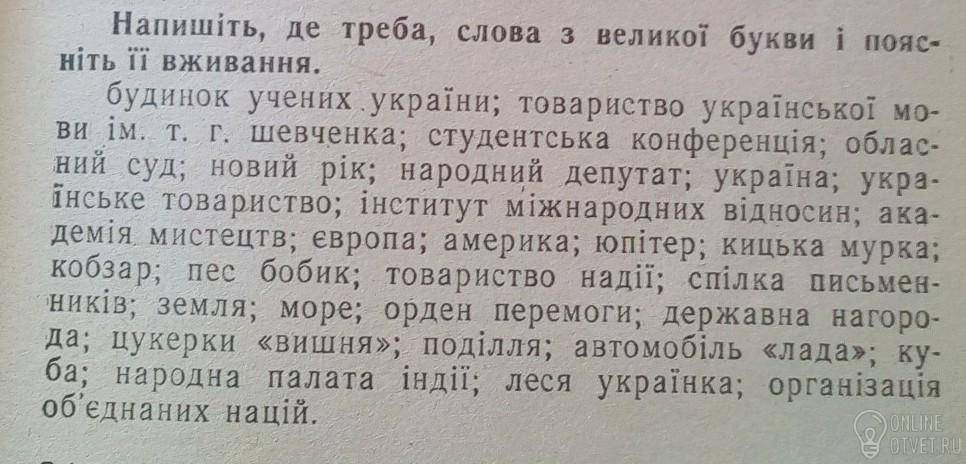 Напишіть, де треба, слова з великої букви і поясніть її вживання.

будинок учених україни; товариство української мови ім. т. г. шевченка; студентська конференція; обласний суд; новий рік; народний депутат; україна; українське товариство; інститут міжнародних відносин; академія мистецтв; європа; америка; юпітер; кицька мурка; кобзар; пес бобик; товариство надії; спілка письменників; земля; море; орден перемоги; державна нагорода; цукерки «вишня»; поділля; автомобіль «лада»; куба; народна палата індії; леся українка; організація об'єднаних націй.

ONLINE
OTVET.RU